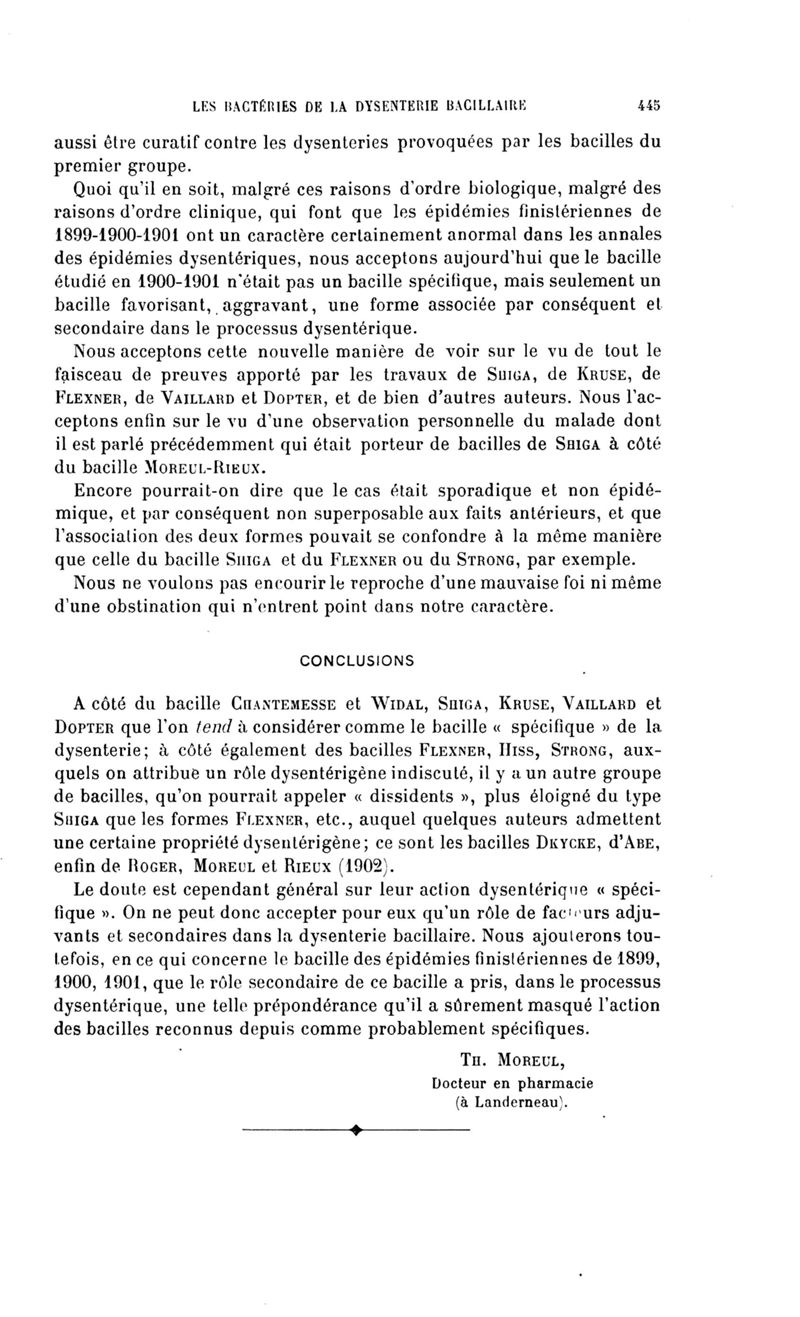 LES BACTÉRIES DE LA DYSENTERIE BACILLAIRE 445

aussi être curatif contre les dysenteries provoquées par les bacilles du premier groupe.

Quoi qu'il en soit, malgré ces raisons d'ordre biologique, malgré des raisons d'ordre clinique, qui font que les épidémies finistériennes de 1899-1900-1901 ont un caractère certainement anormal dans les annales des épidémies dysentériques, nous acceptons aujourd'hui que le bacille étudié en 1900-1901 n'était pas un bacille spécifique, mais seulement un bacille favorisant, aggravant, une forme associée par conséquent et secondaire dans le processus dysentérique.

Nous acceptons cette nouvelle manière de voir sur le vu de tout le faisceau de preuves apporté par les travaux de Shiga, de Kruse, de Flexner, de Vaillard et Dopter, et de bien d'autres auteurs. Nous l'acceptons enfin sur le vu d'une observation personnelle du malade dont il est parlé précédemment qui était porteur de bacilles de Shiga à côté du bacille Moreul-Rieux.

Encore pourrait-on dire que le cas était sporadique et non épidémique, et par conséquent non superposable aux faits antérieurs, et que l'association des deux formes pouvait se confondre à la même manière que celle du bacille Shiga et du Flexner ou du Strong, par exemple.

Nous ne voulons pas encourir le reproche d'une mauvaise foi ni même d'une obstination qui n'entrent point dans notre caractère.

CONCLUSIONS

A côté du bacille Chantemesse et Widal, Shiga, Kruse, Vaillard et Dopter que l'on tend à considérer comme le bacille « spécifique » de la dysenterie; à côté également des bacilles Flexner, Hiss, Strong, auxquels on attribue un rôle dysentérigène indiscuté, il y a un autre groupe de bacilles, qu'on pourrait appeler « dissidents », plus éloigné du type Shiga que les formes Flexner, etc., auquel quelques auteurs admettent une certaine propriété dysentérigène; ce sont les bacilles Dkycke, d'Abe, enfin de Roger, Moreul et Rieux (1902).

Le doute est cependant général sur leur action dysentérique « spécifique ». On ne peut donc accepter pour eux qu'un rôle de facteurs adjuvants et secondaires dans la dysenterie bacillaire. Nous ajouterons toutefois, en ce qui concerne le bacille des épidémies finistériennes de 1899, 1900, 1901, que le rôle secondaire de ce bacille a pris, dans le processus dysentérique, une telle prépondérance qu'il a sûrement masqué l'action des bacilles reconnus depuis comme probablement spécifiques.

Th. Moreul,
Docteur en pharmacie
(à Landerneau).